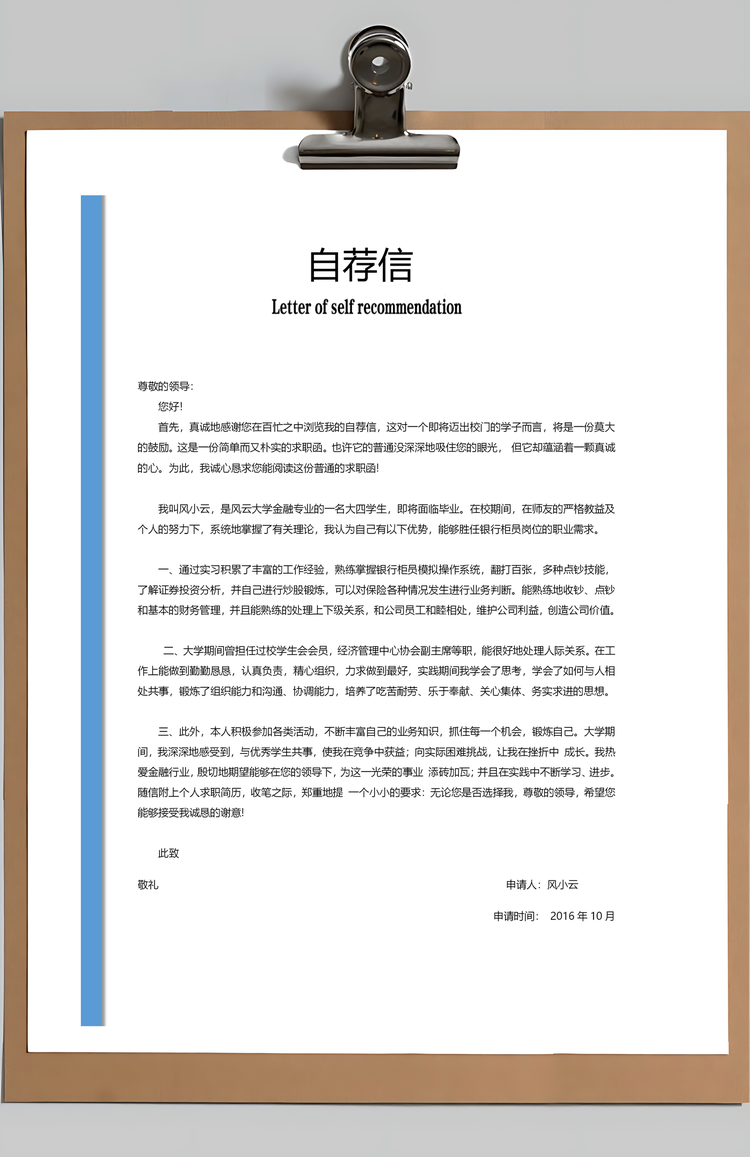 自荐信

Letter of self recommendation

尊敬的领导:

您好!

首先，真诚地感谢您在百忙之中浏览我的自荐信，这对一个即将迈出校门的学子而言，将是一份莫大的鼓励。这是一份简单而又朴实的求职函。也许它的普通没深深地吸住您的眼光， 但它却蕴涵着一颗真诚的心。为此，我诚心恳求您能阅读这份普通的求职函!

我叫风小云，是风云大学金融专业的一名大四学生，即将面临毕业。在校期间，在师友的严格教益及个人的努力下，系统地掌握了有关理论，我认为自己有以下优势，能够胜任银行柜员岗位的职业需求。

一、通过实习积累了丰富的工作经验，熟练掌握银行柜员模拟操作系统，翻打百张，多种点钞技能，了解证券投资分析，并自己进行炒股锻炼，可以对保险各种情况发生进行业务判断。能熟练地收钞、点钞和基本的财务管理，并且能熟练的处理上下级关系，和公司员工和睦相处，维护公司利益，创造公司价值。

二、大学期间曾担任过校学生会会员，经济管理中心协会副主席等职，能很好地处理人际关系。在工作上能做到勤勤恳恳，认真负责，精心组织，力求做到最好，实践期间我学会了思考，学会了如何与人相处共事，锻炼了组织能力和沟通、协调能力，培养了吃苦耐劳、乐于奉献、关心集体、务实求进的思想。

三、此外，本人积极参加各类活动，不断丰富自己的业务知识，抓住每一个机会，锻炼自己。大学期间，我深深地感受到，与优秀学生共事，使我在竞争中获益；向实际困难挑战，让我在挫折中 成长。我热爱金融行业，殷切地期望能够在您的领导下，为这一光荣的事业 添砖加瓦；并且在实践中不断学习、进步。随信附上个人求职简历，收笔之际，郑重地提 一个小小的要求：无论您是否选择我，尊敬的领导，希望您能够接受我诚恳的谢意!

此致

敬礼

申请人：风小云

申请时间： 2016 年 10 月